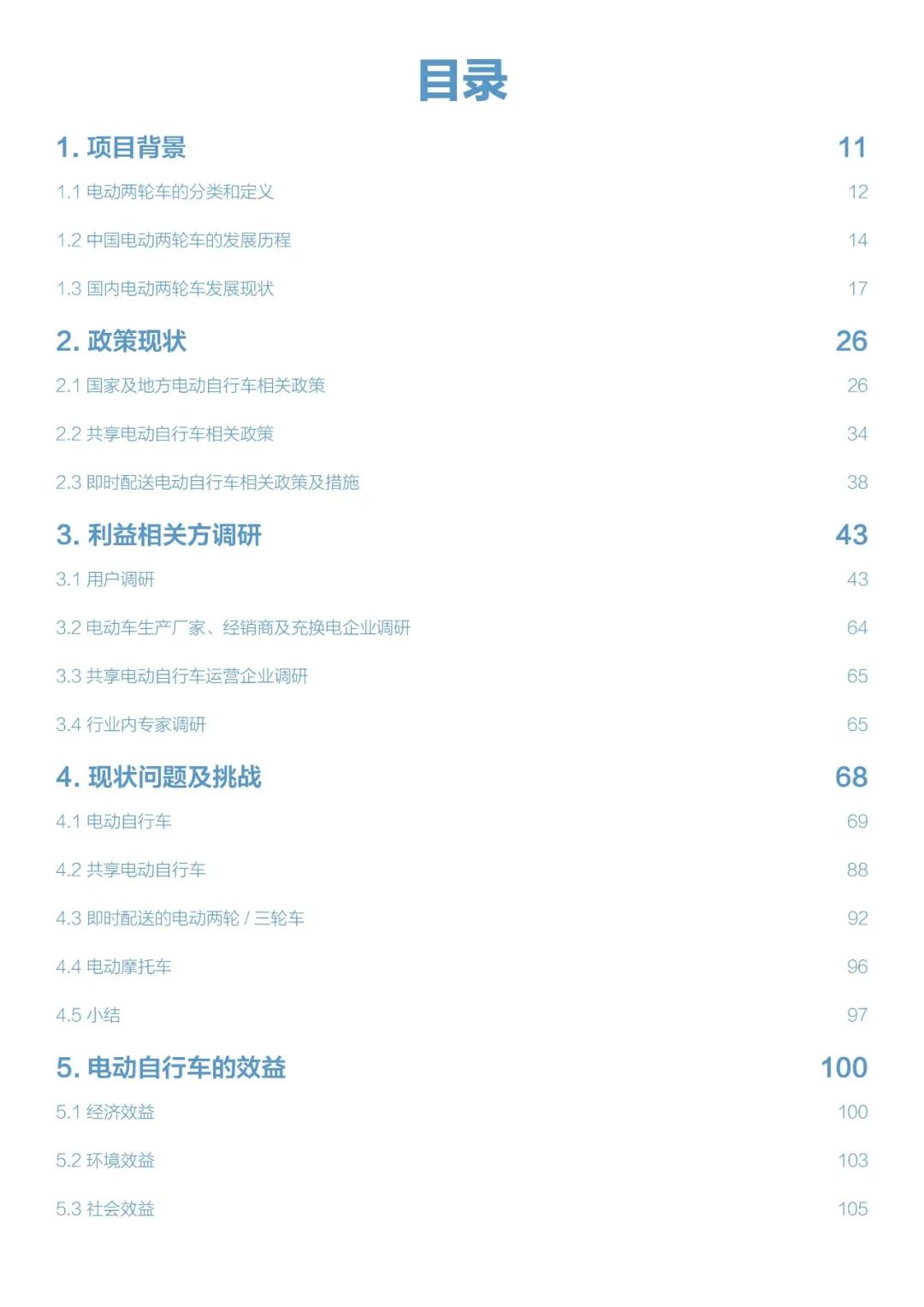 目录

1.项目背景 11

1.1电动两轮车的分类和定义 12

1.2中国电动两轮车的发展历程 14

1.3国内电动两轮车发展现状 17

2.政策现状 26

2.1国家及地方电动自行车相关政策 26

2.2共享电动自行车相关政策 34

2.3即时配送电动自行车相关政策及措施 38

3.利益相关方调研 43

3.1用户调研 43

3.2电动车生产厂家、经销商及充换电企业调研 64

3.3共享电动自行车运营企业调研 65

3.4行业内专家调研 65

4.现状问题及挑战 68

4.1电动自行车 69

4.2共享电动自行车 88

4.3即时配送的电动两轮/三轮车 92

4.4电动摩托车 96

4.5小结 97

5.电动自行车的效益 100

5.1经济效益 100

5.2环境效益 103

5.3社会效益 105